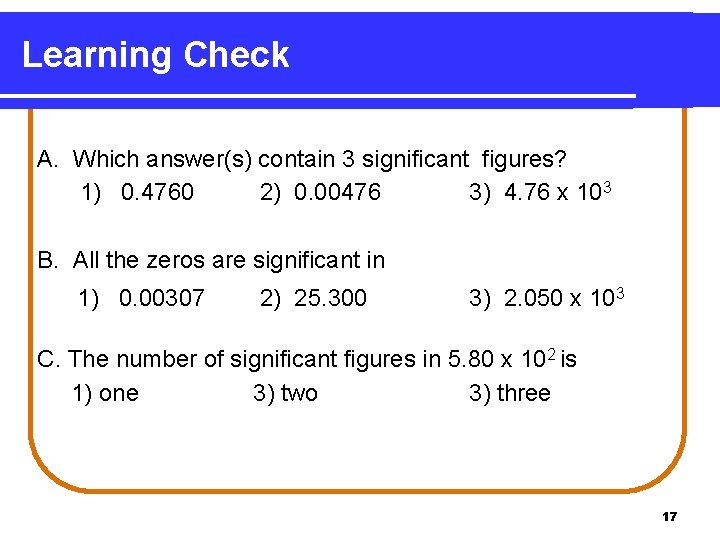 Learning Check

A. Which answer(s) contain 3 significant figures?

1) 0.4760 2) 0.00476 3) $4.76 \times 10^3$

B. All the zeros are significant in

1) 0.00307 2) 25.300 3) $2.050 \times 10^3$

C. The number of significant figures in $5.80 \times 10^2$ is

1) one 3) two 3) three

17